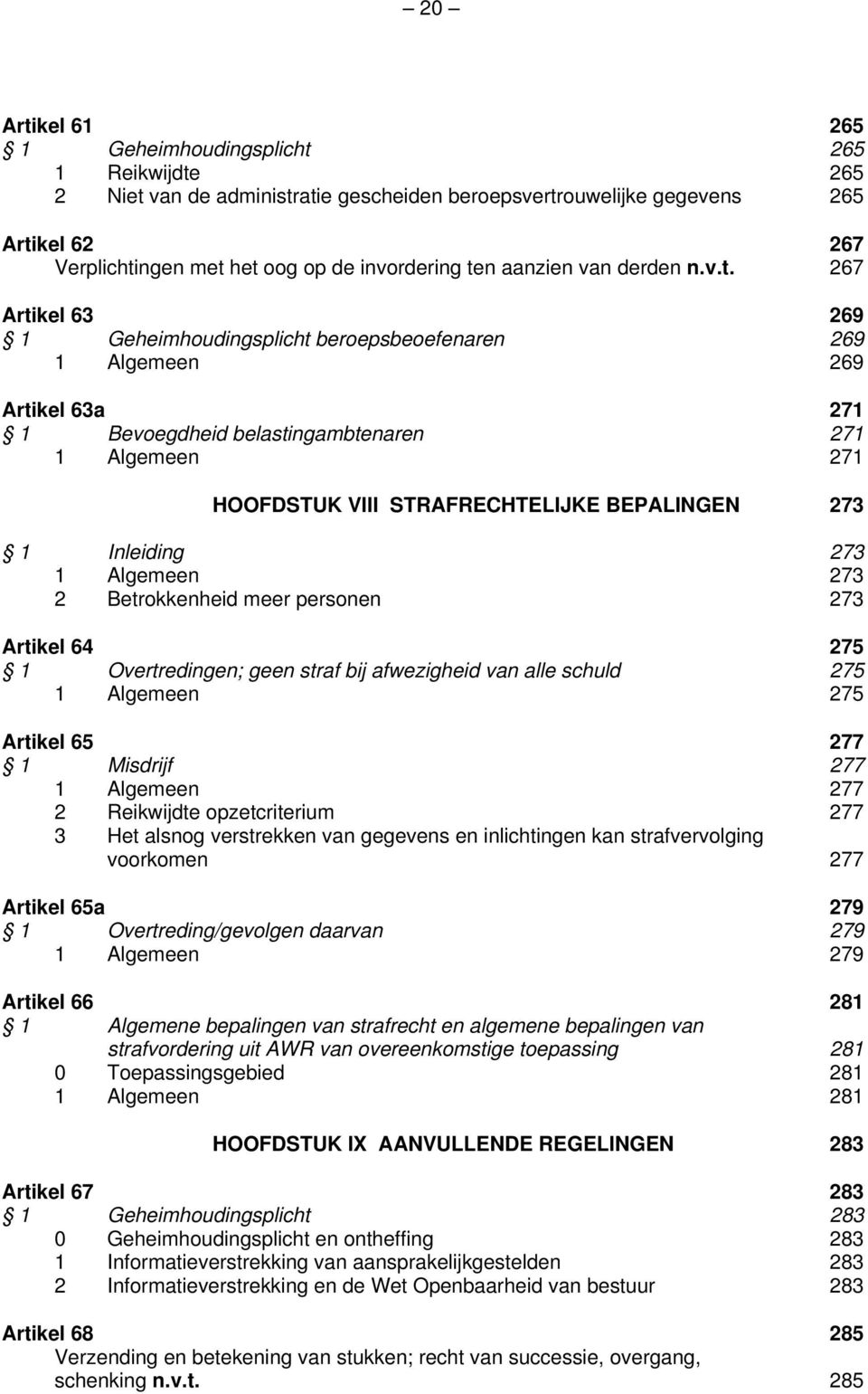 — 20 —

Artikel 61 265
§ 1 Geheimhoudingsplicht 265
1 Reikwijdte 265
2 Niet van de administratie gescheiden beroepsvertrouwelijke gegevens 265

Artikel 62 267
Verplichtingen met het oog op de invordering ten aanzien van derden n.v.t. 267

Artikel 63 269
§ 1 Geheimhoudingsplicht beroepsbeoefenaren 269
1 Algemeen 269

Artikel 63a 271
§ 1 Bevoegdheid belastingambtenaren 271
1 Algemeen 271

HOOFDSTUK VIII STRAFRECHTELIJKE BEPALINGEN 273

§ 1 Inleiding 273
1 Algemeen 273
2 Betrokkenheid meer personen 273

Artikel 64 275
§ 1 Overtredingen; geen straf bij afwezigheid van alle schuld 275
1 Algemeen 275

Artikel 65 277
§ 1 Misdrijf 277
1 Algemeen 277
2 Reikwijdte opzetcriterium 277
3 Het alsnog verstrekken van gegevens en inlichtingen kan strafvervolging voorkomen 277

Artikel 65a 279
§ 1 Overtreding/gevolgen daarvan 279
1 Algemeen 279

Artikel 66 281
§ 1 Algemene bepalingen van strafrecht en algemene bepalingen van strafvordering uit AWR van overeenkomstige toepassing 281
0 Toepassingsgebied 281
1 Algemeen 281

HOOFDSTUK IX AANVULLENDE REGELINGEN 283

Artikel 67 283
§ 1 Geheimhoudingsplicht 283
0 Geheimhoudingsplicht en ontheffing 283
1 Informatieverstrekking van aansprakelijkgestelden 283
2 Informatieverstrekking en de Wet Openbaarheid van bestuur 283

Artikel 68 285
Verzending en betekening van stukken; recht van successie, overgang, schenking n.v.t. 285